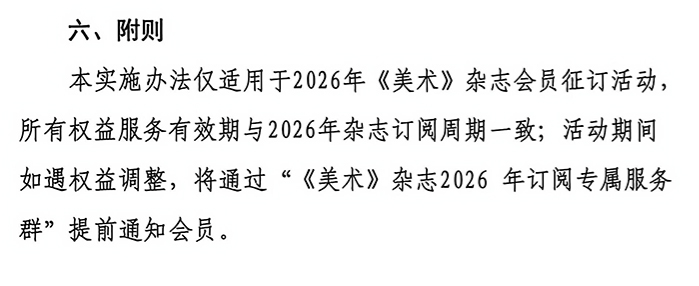 六、附则

本实施办法仅适用于2026年《美术》杂志会员征订活动，所有权益服务有效期与2026年杂志订阅周期一致；活动期间如遇权益调整，将通过“《美术》杂志2026 年订阅专属服务群”提前通知会员。